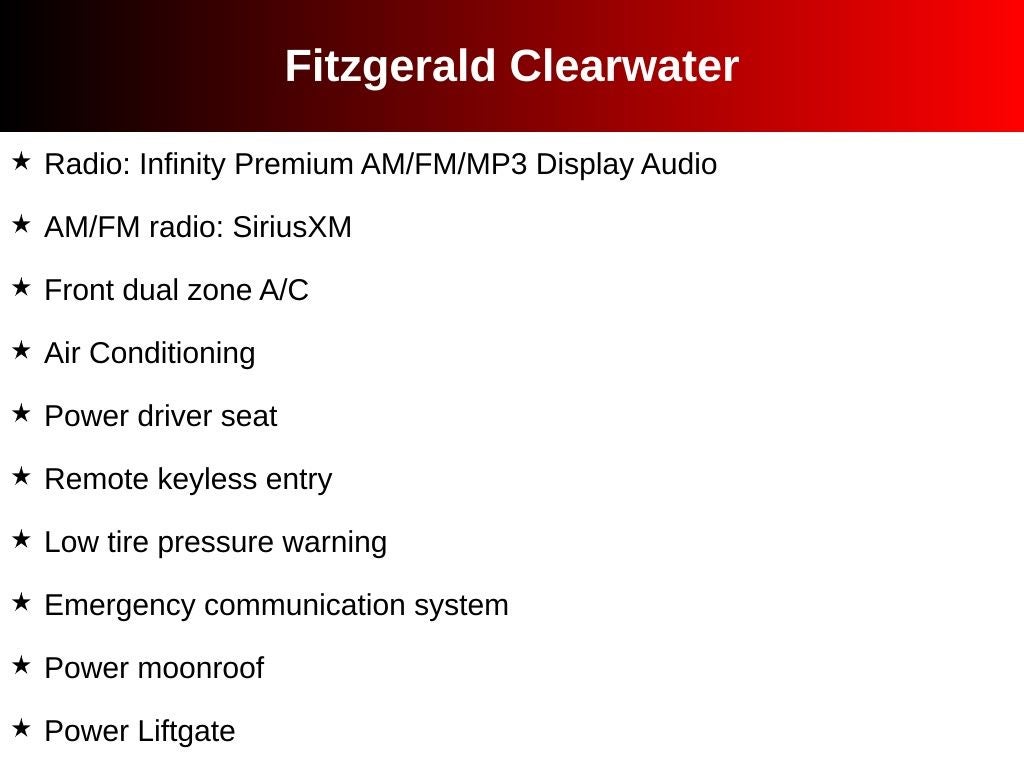 Fitzgerald Clearwater

★ Radio: Infinity Premium AM/FM/MP3 Display Audio

★ AM/FM radio: SiriusXM

★ Front dual zone A/C

★ Air Conditioning

★ Power driver seat

★ Remote keyless entry

★ Low tire pressure warning

★ Emergency communication system

★ Power moonroof

★ Power Liftgate